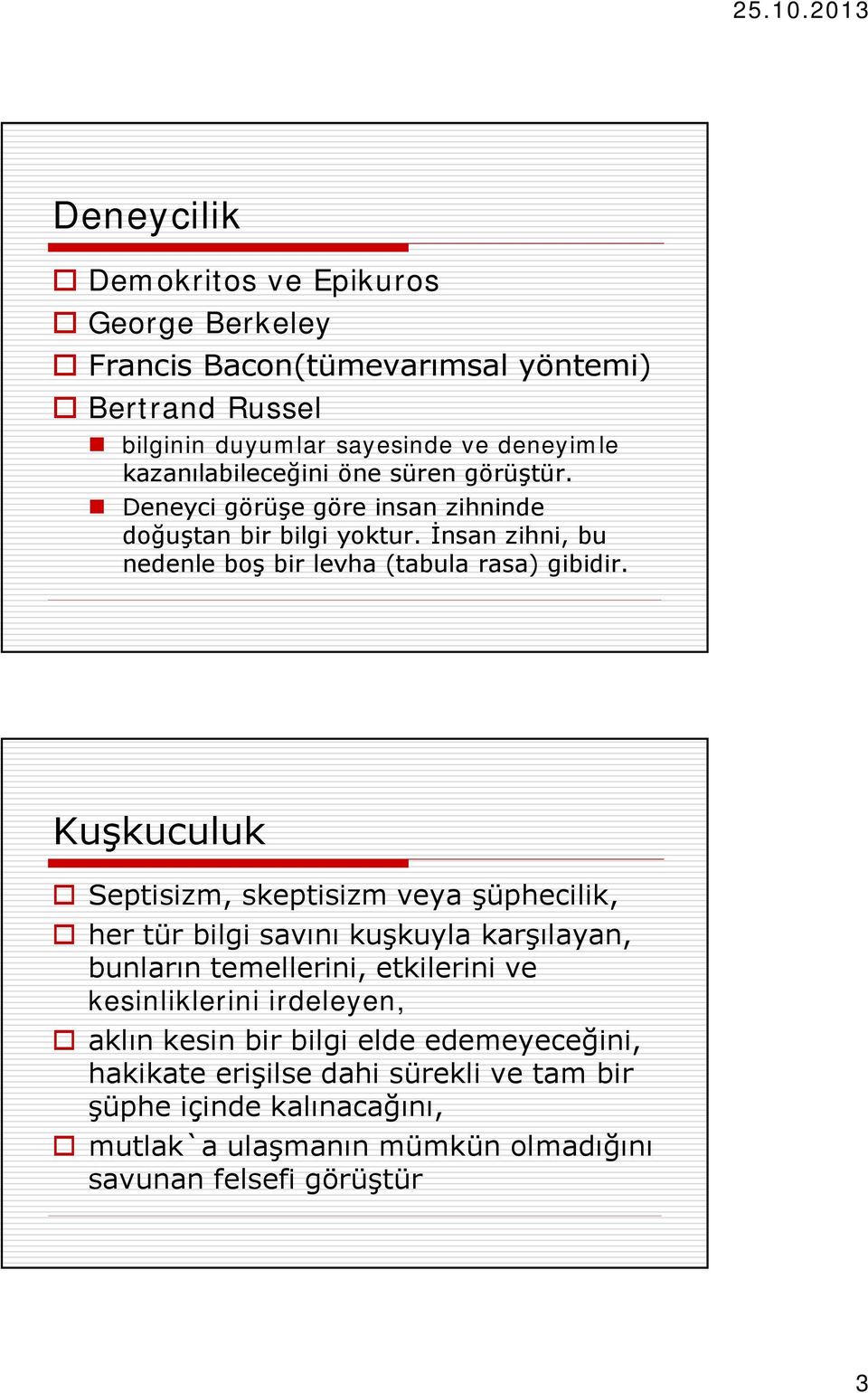 25.10.2013

Deneycilik

Demokritos ve Epikuros

George Berkeley

Francis Bacon(tümevarımsal yöntemi)

Bertrand Russel

bilginin duyumlar sayesinde ve deneyimle kazanılabileceğini öne süren görüştür.

Deneyci görüşe göre insan zihninde doğuştan bir bilgi yoktur. İnsan zihni, bu nedenle boş bir levha (tabula rasa) gibidir.

Kuşkuculuk

Septisizm, skeptisizm veya şüphecilik,

her tür bilgi savını kuşkuyla karşılayan, bunların temellerini, etkilerini ve kesinliklerini irdeleyen,

aklın kesin bir bilgi elde edemeyeceğini, hakikate erişilse dahi sürekli ve tam bir şüphe içinde kalınacağını,

mutlak`a ulaşmanın mümkün olmadığını savunan felsefi görüştür

3